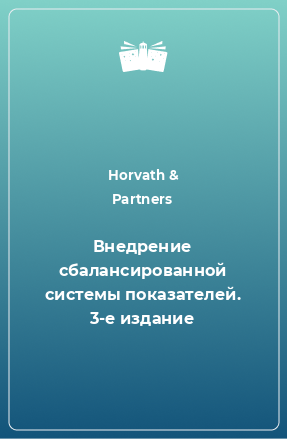 Horvath & Partners

Внедрение сбалансированной системы показателей. 3-е издание